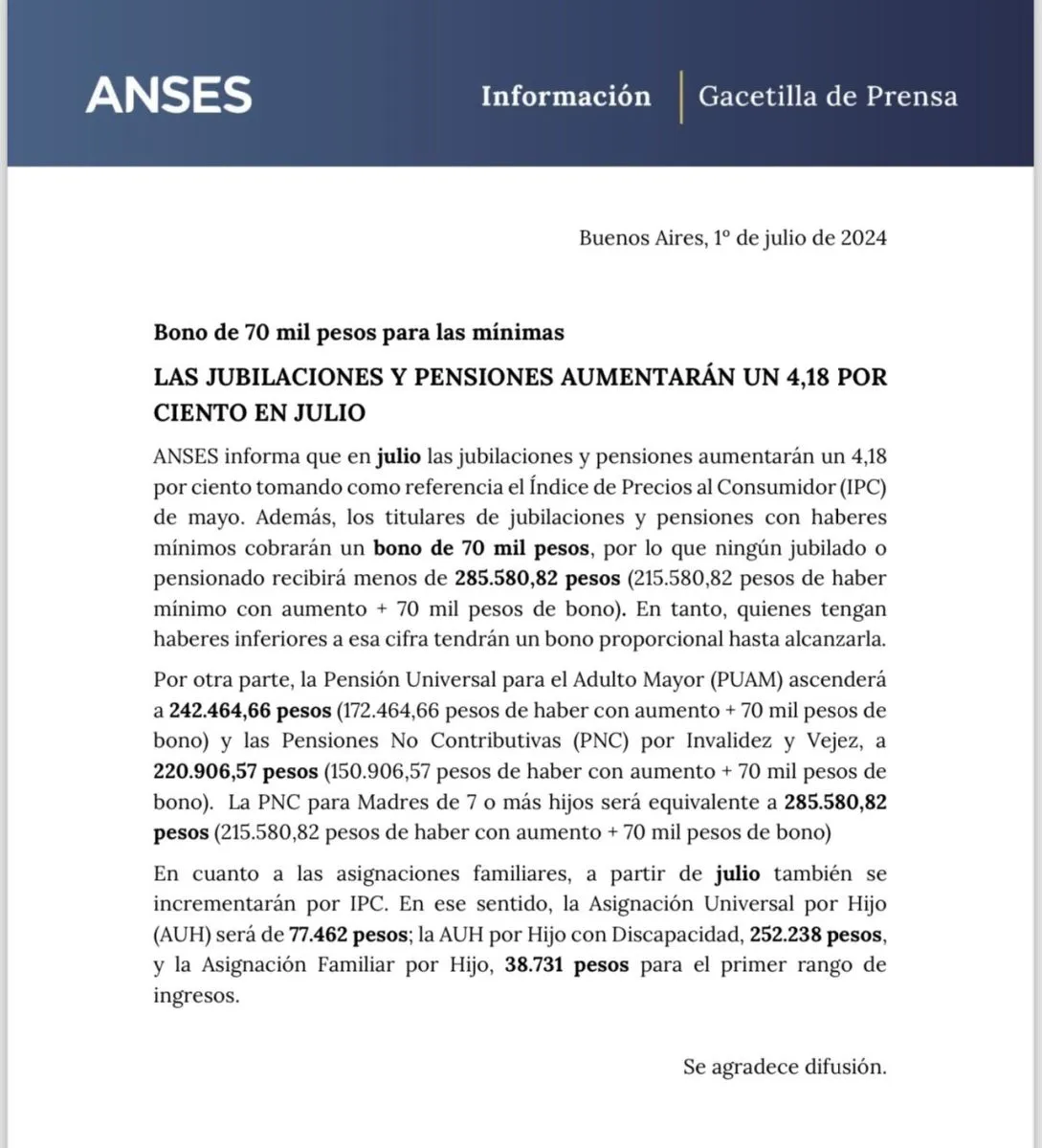 ANSES

Información | Gacetilla de Prensa

Buenos Aires, 1º de julio de 2024

Bono de 70 mil pesos para las mínimas

LAS JUBILACIONES Y PENSIONES AUMENTARÁN UN 4,18 POR CIENTO EN JULIO

ANSES informa que en julio las jubilaciones y pensiones aumentarán un 4,18 por ciento tomando como referencia el Índice de Precios al Consumidor (IPC) de mayo. Además, los titulares de jubilaciones y pensiones con haberes mínimos cobrarán un bono de 70 mil pesos, por lo que ningún jubilado o pensionado recibirá menos de 285.580,82 pesos (215.580,82 pesos de haber mínimo con aumento + 70 mil pesos de bono). En tanto, quienes tengan haberes inferiores a esa cifra tendrán un bono proporcional hasta alcanzarla.

Por otra parte, la Pensión Universal para el Adulto Mayor (PUAM) ascenderá a 242.464,66 pesos (172.464,66 pesos de haber con aumento + 70 mil pesos de bono) y las Pensiones No Contributivas (PNC) por Invalidez y Vejez, a 220.906,57 pesos (150.906,57 pesos de haber con aumento + 70 mil pesos de bono). La PNC para Madres de 7 o más hijos será equivalente a 285.580,82 pesos (215.580,82 pesos de haber con aumento + 70 mil pesos de bono)

En cuanto a las asignaciones familiares, a partir de julio también se incrementarán por IPC. En ese sentido, la Asignación Universal por Hijo (AUH) será de 77.462 pesos; la AUH por Hijo con Discapacidad, 252.238 pesos, y la Asignación Familiar por Hijo, 38.731 pesos para el primer rango de ingresos.

Se agradece difusión.